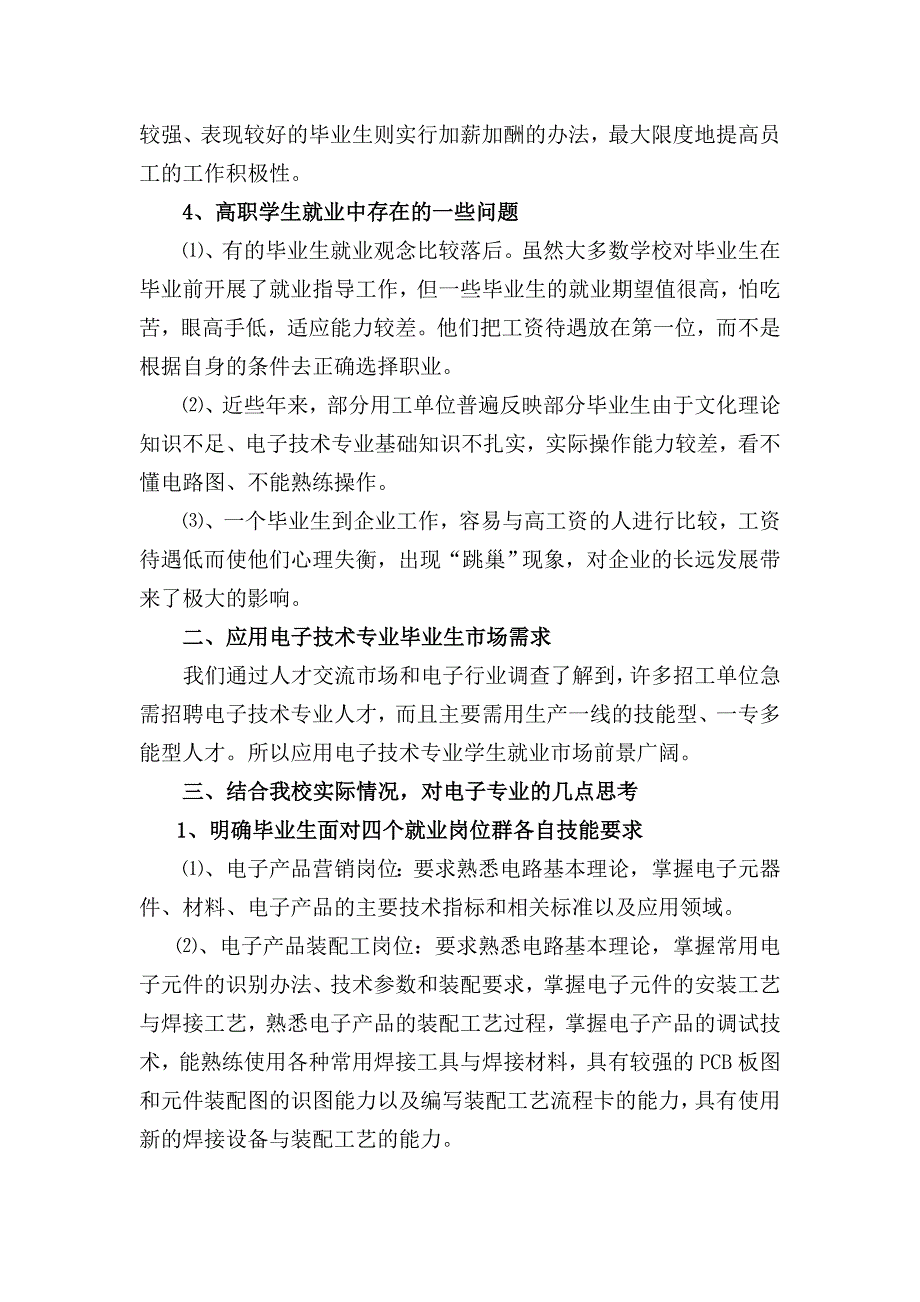 较强、表现较好的毕业生则实行加薪加酬的办法，最大限度地提高员工的工作积极性。

4、高职学生就业中存在的一些问题

⑴、有的毕业生就业观念比较落后。虽然大多数学校对毕业生在毕业前开展了就业指导工作，但一些毕业生的就业期望值很高，怕吃苦，眼高手低，适应能力较差。他们把工资待遇放在第一位，而不是根据自身的条件去正确选择职业。

⑵、近些年来，部分用工单位普遍反映部分毕业生由于文化理论知识不足、电子技术专业基础知识不扎实，实际操作能力较差，看不懂电路图、不能熟练操作。

⑶、一个毕业生到企业工作，容易与高工资的人进行比较，工资待遇低而使他们心理失衡，出现“跳巢”现象，对企业的长远发展带来了极大的影响。

二、应用电子技术专业毕业生市场需求

我们通过人才交流市场和电子行业调查了解到，许多招工单位急需招聘电子技术专业人才，而且主要需用生产一线的技能型、一专多能型人才。所以应用电子技术专业学生就业市场前景广阔。

三、结合我校实际情况，对电子专业的几点思考

1、明确毕业生面对四个就业岗位群各自技能要求

⑴、电子产品营销岗位：要求熟悉电路基本理论，掌握电子元器件、材料、电子产品的主要技术指标和相关标准以及应用领域。

⑵、电子产品装配工岗位：要求熟悉电路基本理论，掌握常用电子元件的识别办法、技术参数和装配要求，掌握电子元件的安装工艺与焊接工艺，熟悉电子产品的装配工艺过程，掌握电子产品的调试技术，能熟练使用各种常用焊接工具与焊接材料，具有较强的PCB板图和元件装配图的识图能力以及编写装配工艺流程卡的能力，具有使用新的焊接设备与装配工艺的能力。